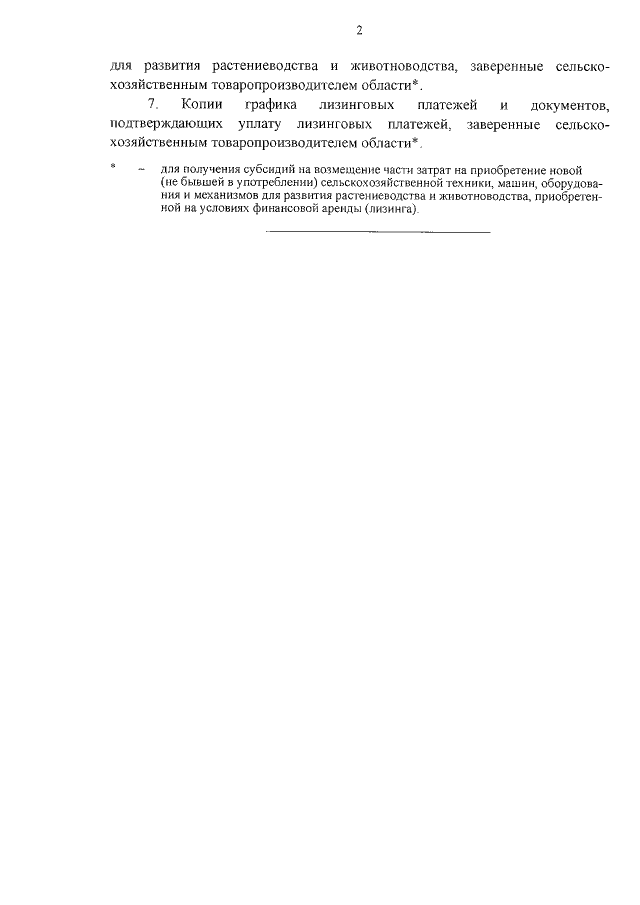 2

для развития растениеводства и животноводства, заверенные сельскохозяйственным товаропроизводителем области*.

7. Копии графика лизинговых платежей и документов, подтверждающих уплату лизинговых платежей, заверенные сельскохозяйственным товаропроизводителем области*.

* – для получения субсидий на возмещение части затрат на приобретение новой (не бывшей в употреблении) сельскохозяйственной техники, машин, оборудования и механизмов для развития растениеводства и животноводства, приобретенной на условиях финансовой аренды (лизинга).